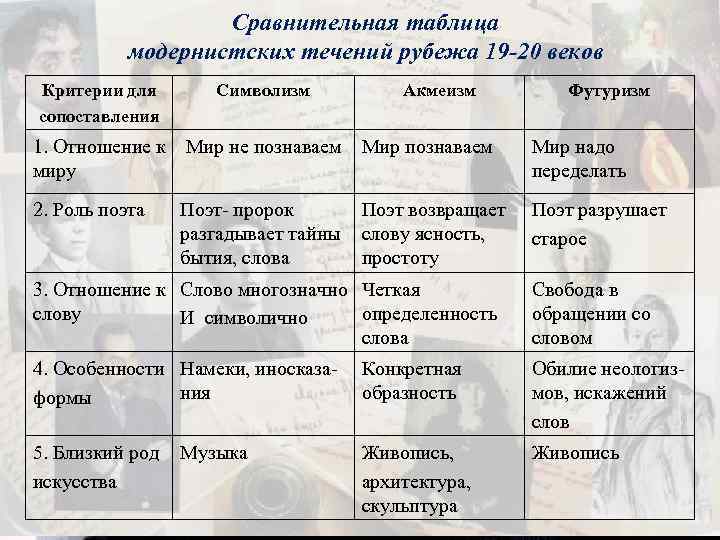 Сравнительная таблица модернистских течений рубежа 19-20 веков

| Критерии для сопоставления | Символизм | Акмеизм | Футуризм |
|---|---|---|---|
| 1. Отношение к миру | Мир не познаваем | Мир познаваем | Мир надо переделать |
| 2. Роль поэта | Поэт- пророк разгадывает тайны бытия, слова | Поэт возвращает слову ясность, простоту | Поэт разрушает старое |
| 3. Отношение к слову | Слово многозначно И символично | Четкая определенность слова | Свобода в обращении со словом |
| 4. Особенности формы | Намеки, иносказания | Конкретная образность | Обилие неологизмов, искажений слов |
| 5. Близкий род искусства | Музыка | Живопись, архитектура, скульптура | Живопись |